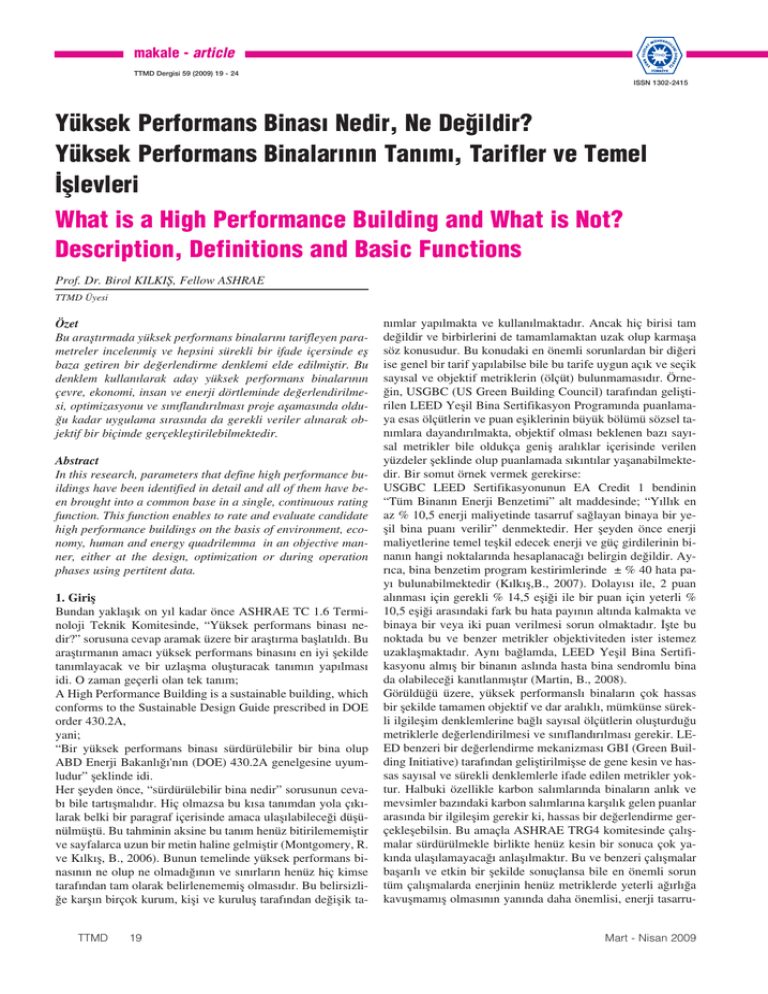 makale - article

TTMD Dergisi 59 (2009) 19 - 24

ISSN 1302-2415

Yüksek Performans Binası Nedir, Ne Değildir? Yüksek Performans Binalarının Tanımı, Tarifler ve Temel İşlevleri

What is a High Performance Building and What is Not? Description, Definitions and Basic Functions

Prof. Dr. Birol KILKIŞ, Fellow ASHRAE

TTMD Üyesi

Özet

Bu araştırmada yüksek performans binalarını tarifleyen parametreler incelenmiş ve hepsini sürekli bir ifade içersinde eş baza getiren bir değerlendirme denklemi elde edilmiştir. Bu denklem kullanılarak aday yüksek performans binalarının çevre, ekonomi, insan ve enerji dörtleminde değerlendirilmesi, optimizasyonu ve sınıflandırılması proje aşamasında olduğu kadar uygulama sırasında da gerekli veriler alınarak objektif bir biçimde gerçekleştirilebilmektedir.

Abstract

In this research, parameters that define high performance buildings have been identified in detail and all of them have been brought into a common base in a single, continuous rating function. This function enables to rate and evaluate candidate high performance buildings on the basis of environment, economy, human and energy quadrilemma in an objective manner, either at the design, optimization or during operation phases using pertitent data.

1. Giriş

Bundan yaklaşık on yıl kadar önce ASHRAE TC 1.6 Terminoloji Teknik Komitesinde, "Yüksek performans binası nedir?" sorusuna cevap aramak üzere bir araştırma başlatıldı. Bu araştırmanın amacı yüksek performans binasını en iyi şekilde tanımlayacak ve bir uzlaşma oluşturacak tanımın yapılması idi. O zaman geçerli olan tek tanım;

A High Performance Building is a sustainable building, which conforms to the Sustainable Design Guide prescribed in DOE order 430.2A,

yani;

"Bir yüksek performans binası sürdürülebilir bir bina olup ABD Enerji Bakanlığı'nın (DOE) 430.2A genelgesine uyumludur" şeklinde idi.

Her şeyden önce, "sürdürülebilir bina nedir" sorusunun cevabı bile tartışmalıdır. Hiç olmazsa bu kısa tanımdan yola çıkılarak belki bir paragraf içerisinde amaca ulaşılabileceği düşünülmüştü. Bu tahminin aksine bu tanım henüz bitirilememiştir ve sayfalarca uzun bir metin haline gelmiştir (Montgomery, R. ve Kılkış, B., 2006). Bunun temelinde yüksek performans binasının ne olup ne olmadığının ve sınırların henüz hiç kimse tarafından tam olarak belirlenememiş olmasıdır. Bu belirsizliğe karşın birçok kurum, kişi ve kuruluş tarafından değişik tanımlar yapılmakta ve kullanılmaktadır. Ancak hiç birisi tam değildir ve birbirlerini de tamamlamaktan uzak olup karmaşa söz konusudur. Bu konudaki en önemli sorunlardan bir diğeri ise genel bir tarif yapılabilse bile bu tarife uygun açık ve seçik sayısal ve objektif metriklerin (ölçüt) bulunmamasıdır. Örneğin, USGBC (US Green Building Council) tarafından geliştirilen LEED Yeşil Bina Sertifikasyon Programında puanlamaya esas ölçütlerin ve puan eşiklerinin büyük bölümü sözsel tanımlara dayandırılmakta, objektif olması beklenen bazı sayısal metrikler bile oldukça geniş aralıklar içerisinde verilen yüzdeler şeklinde olup puanlamada sıkıntılar yaşanabilmektedir. Bir somut örnek vermek gerekirse:

USGBC LEED Sertifikasyonunun EA Credit 1 bendinin "Tüm Binanın Enerji Benzetimi" alt maddesinde; "Yıllık en az % 10,5 enerji maliyetinde tasarruf sağlayan binaya bir yeşil bina puanı verilir" denmektedir. Her şeyden önce enerji maliyetlerine temel teşkil edecek enerji ve güç girdilerinin binanın hangi noktalarında hesaplanacağı belirgin değildir. Ayrıca, bina benzetim program kestirimlerinde ± % 40 hata payı bulunabilmektedir (Kılkış,B., 2007). Dolayısı ile, 2 puan alınması için gerekli % 14,5 eşiği ile bir puan için yeterli % 10,5 eşiği arasındaki fark bu hata payının altında kalmakta ve binaya bir veya iki puan verilmesi sorun olmaktadır. İşte bu noktada bu ve benzer metrikler objektiviteden ister istemez uzaklaşmaktadır. Aynı bağlamda, LEED Yeşil Bina Sertifikasyonu almış bir binanın aslında hasta bina sendromlu bina da olabileceği kanıtlanmıştır (Martin, B., 2008).

Görüldüğü üzere, yüksek performanslı binaların çok hassas bir şekilde tamamen objektif ve dar aralıklı, mümkünse sürekli ilgileşim denklemlerine bağlı sayısal ölçütlerin oluşturduğu metriklerle değerlendirilmesi ve sınıflandırılması gerekir. LEED benzeri bir değerlendirme mekanizması GBI (Green Building Initiative) tarafından geliştirilmişse de gene kesin ve hassas sayısal ve sürekli denklemlerle ifade edilen metrikler yoktur. Halbuki özellikle karbon salımlarında binaların anlık ve mevsimler bazındaki karbon salımlarına karşılık gelen puanlar arasında bir ilgileşim gerekir ki, hassas bir değerlendirme gerçekleşebilsin. Bu amaçla ASHRAE TRG4 komitesinde çalışmalar sürdürülmekle birlikte henüz kesin bir sonuca çok yakında ulaşılamayacağı anlaşılmaktır. Bu ve benzeri çalışmalar başarılı ve etkin bir şekilde sonuçlansa bile en önemli sorun tüm çalışmalarda enerjinin henüz metriklerde yeterli ağırlığa kavuşmamış olmasının yanında daha önemlisi, enerji tasarru-

TTMD 19

Mart - Nisan 2009